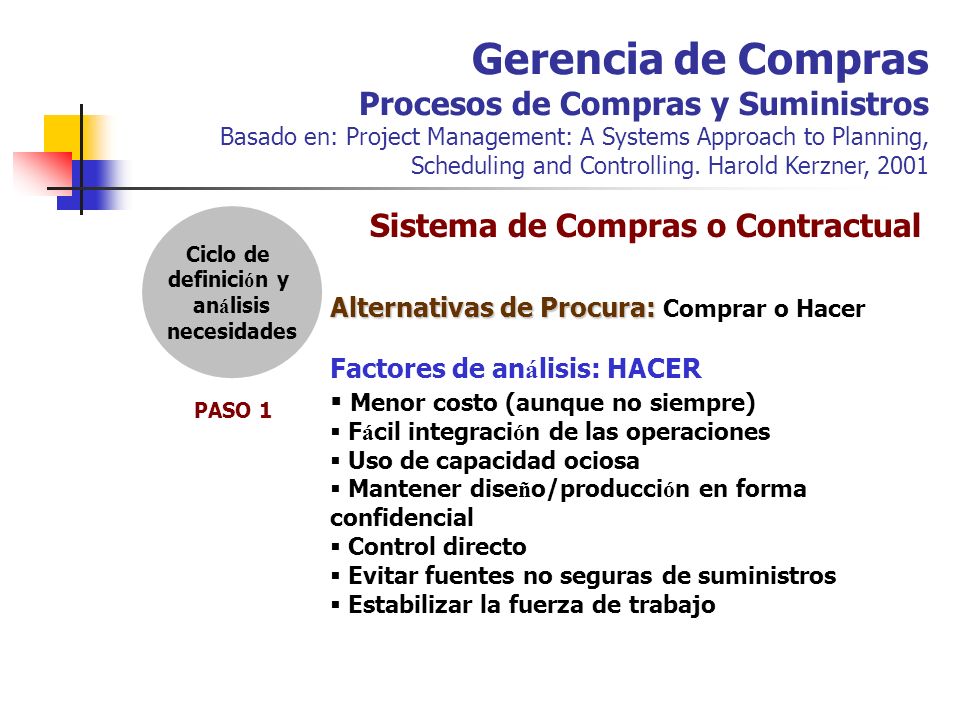 Gerencia de Compras
Procesos de Compras y Suministros
Basado en: Project Management: A Systems Approach to Planning, Scheduling and Controlling. Harold Kerzner, 2001

Sistema de Compras o Contractual

Ciclo de definición y análisis necesidades

PASO 1

Alternativas de Procura: Comprar o Hacer

Factores de análisis: HACER
▪ Menor costo (aunque no siempre)
▪ Fácil integración de las operaciones
▪ Uso de capacidad ociosa
▪ Mantener diseño/producción en forma confidencial
▪ Control directo
▪ Evitar fuentes no seguras de suministros
▪ Estabilizar la fuerza de trabajo